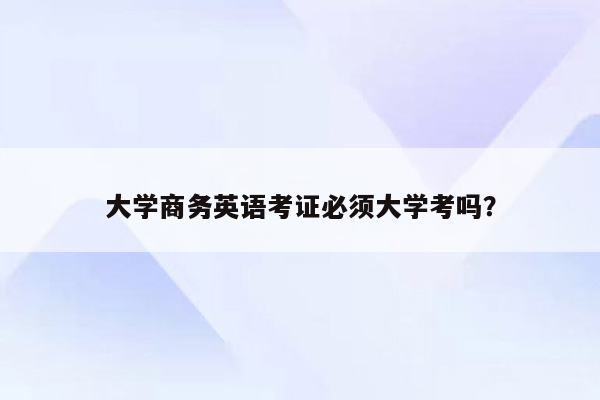 大学商务英语考证必须大学考吗?